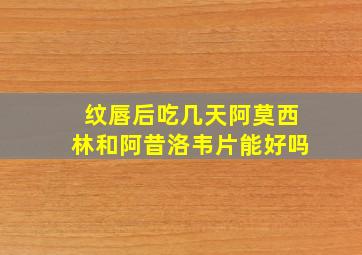 纹唇后吃几天阿莫西林和阿昔洛韦片能好吗